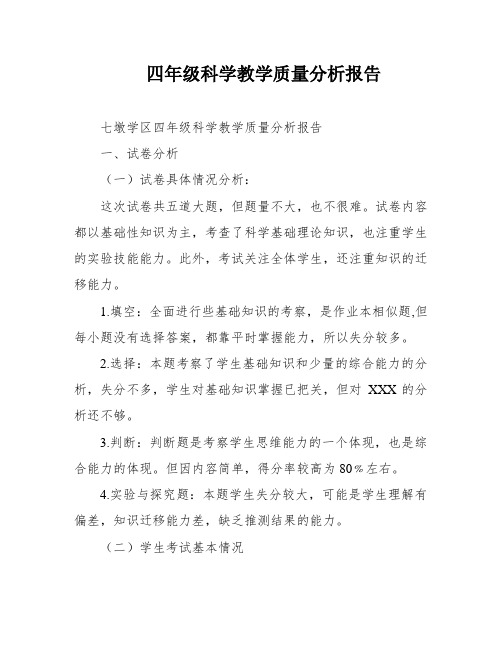 四年级科学教学质量分析报告

七墩学区四年级科学教学质量分析报告

一、试卷分析

（一）试卷具体情况分析：

这次试卷共五道大题，但题量不大，也不很难。试卷内容都以基础性知识为主，考查了科学基础理论知识，也注重学生的实验技能能力。此外，考试关注全体学生，还注重知识的迁移能力。

1.填空：全面进行些基础知识的考察，是作业本相似题,但每小题没有选择答案，都靠平时掌握能力，所以失分较多。

2.选择：本题考察了学生基础知识和少量的综合能力的分析，失分不多，学生对基础知识掌握已把关，但对 XXX 的分析还不够。

3.判断：判断题是考察学生思维能力的一个体现，也是综合能力的体现。但因内容简单，得分率较高为 80%左右。

4.实验与探究题：本题学生失分较大，可能是学生理解有偏差，知识迁移能力差，缺乏推测结果的能力。

（二）学生考试基本情况